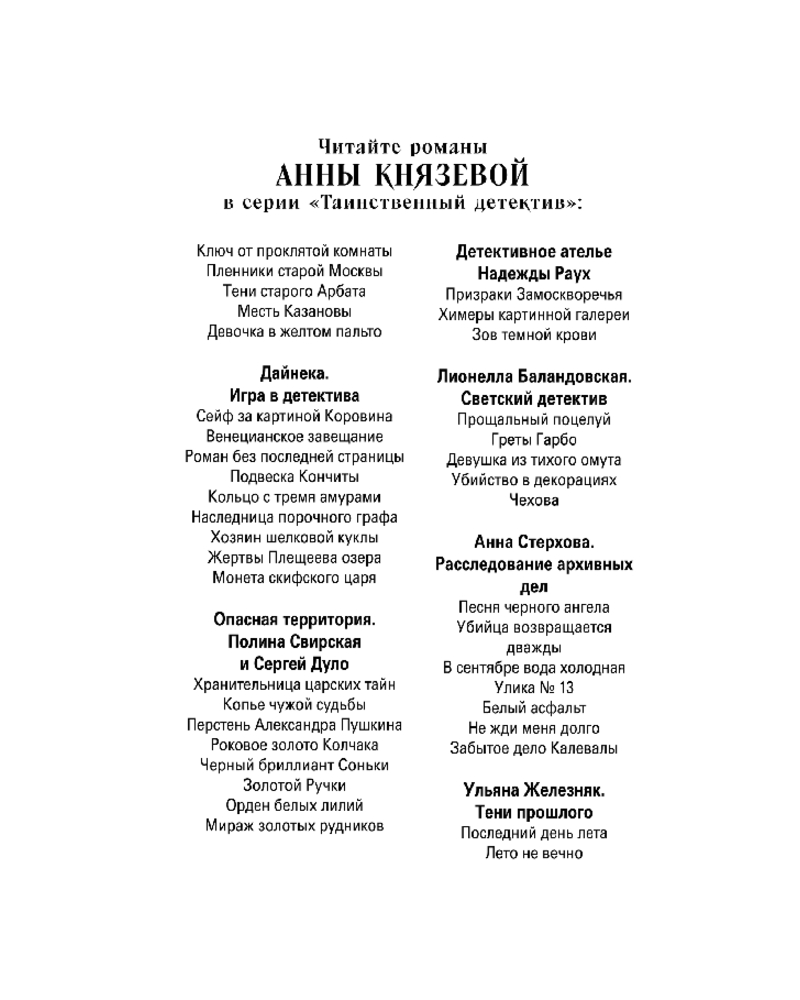 Читайте романы
АННЫ КНЯЗЕВОЙ
в серии «Таинственный детектив»:

Ключ от проклятой комнаты
Пленники старой Москвы
Тени старого Арбата
Месть Казановы
Девочка в желтом пальто

Дайнека.
Игра в детектива
Сейф за картиной Коровина
Венецианское завещание
Роман без последней страницы
Подвеска Кончиты
Кольцо с тремя амурами
Наследница порочного графа
Хозяин шелковой куклы
Жертвы Плещеева озера
Монета скифского царя

Опасная территория.
Полина Свирская
и Сергей Дуло
Хранительница царских тайн
Копье чужой судьбы
Перстень Александра Пушкина
Роковое золото Колчака
Черный бриллиант Соньки
Золотой Ручки
Орден белых лилий
Мираж золотых рудников

Детективное ателье
Надежды Раух
Призраки Замоскворечья
Химеры картинной галереи
Зов темной крови

Лионелла Баландовская.
Светский детектив
Прощальный поцелуй
Греты Гарбо
Девушка из тихого омута
Убийство в декорациях
Чехова

Анна Стерхова.
Расследование архивных
дел
Песня черного ангела
Убийца возвращается
дважды
В сентябре вода холодная
Улика № 13
Белый асфальт
Не жди меня долго
Забытое дело Калевалы

Ульяна Железняк.
Тени прошлого
Последний день лета
Лето не вечно